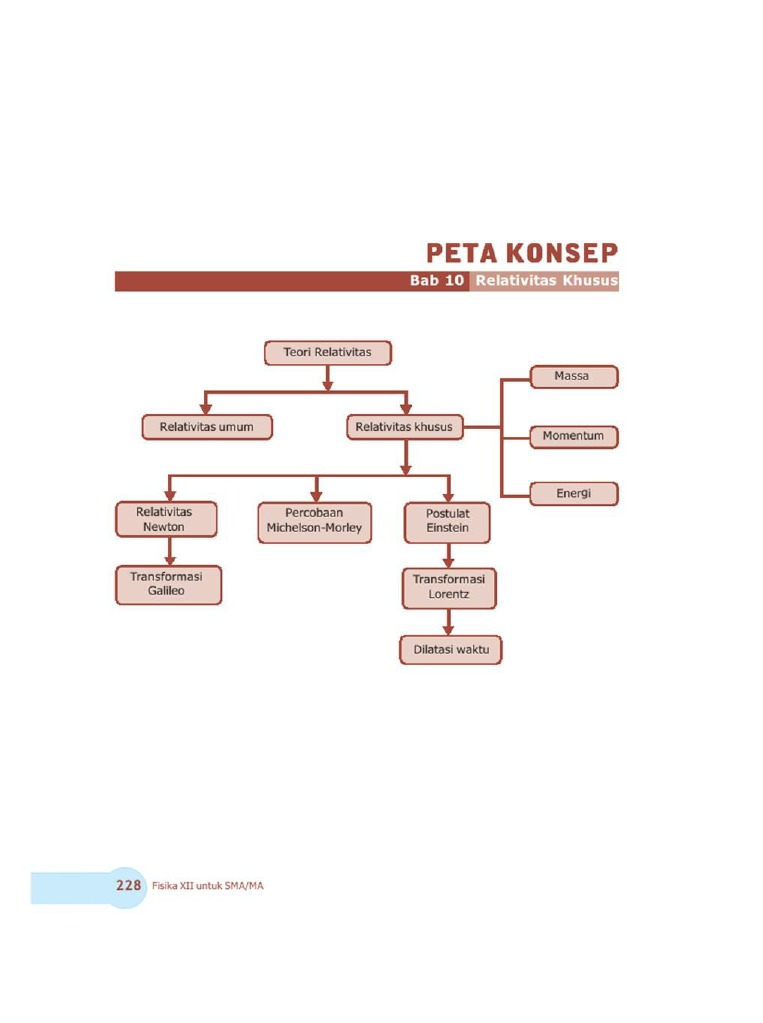 PETA KONSEP

Bab 10 Relativitas Khusus

Teori Relativitas

Relativitas umum

Relativitas khusus

Massa

Momentum

Energi

Relativitas Newton

Percobaan Michelson-Morley

Postulat Einstein

Transformasi Galileo

Transformasi Lorentz

Dilatasi waktu

228 Fisika XII untuk SMA/MA